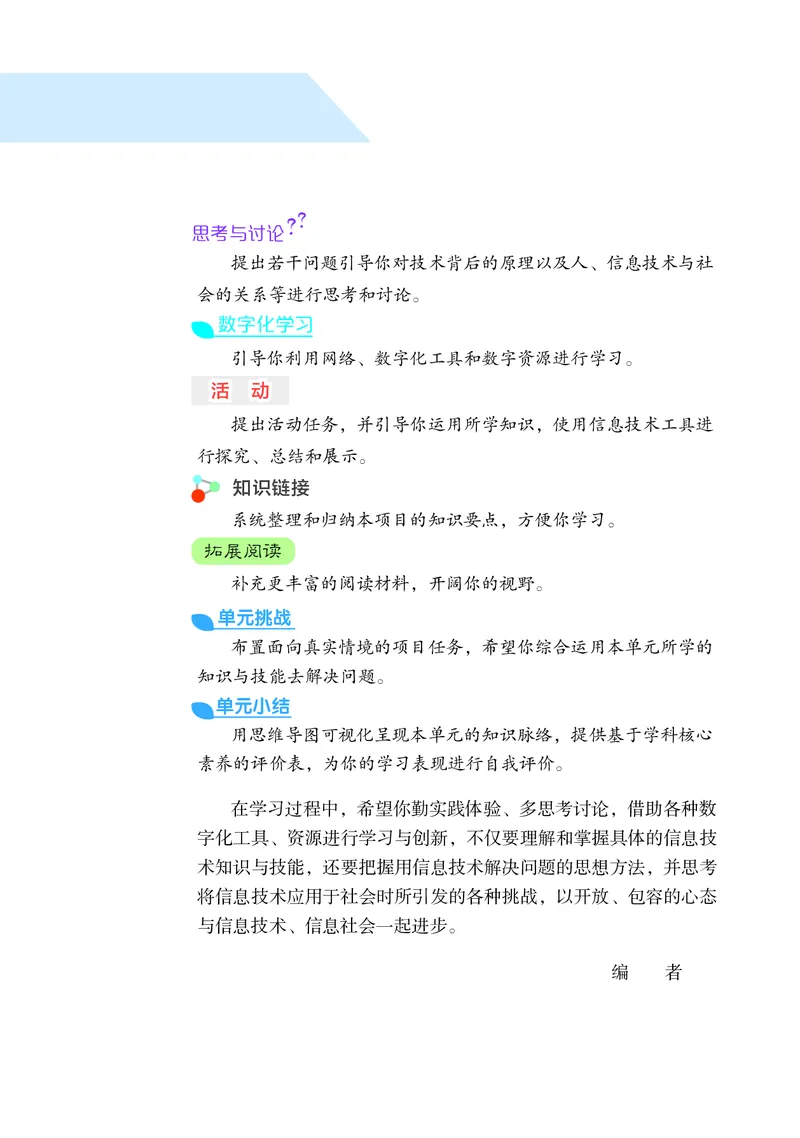 思考与讨论??

提出若干问题引导你对技术背后的原理以及人、信息技术与社会的关系等进行思考和讨论。

数字化学习

引导你利用网络、数字化工具和数字资源进行学习。

活　动

提出活动任务，并引导你运用所学知识，使用信息技术工具进行探究、总结和展示。

知识链接

系统整理和归纳本项目的知识要点，方便你学习。

拓展阅读

补充更丰富的阅读材料，开阔你的视野。

单元挑战

布置面向真实情境的项目任务，希望你综合运用本单元所学的知识与技能去解决问题。

单元小结

用思维导图可视化呈现本单元的知识脉络，提供基于学科核心素养的评价表，为你的学习表现进行自我评价。

在学习过程中，希望你勤实践体验、多思考讨论，借助各种数字化工具、资源进行学习与创新，不仅要理解和掌握具体的信息技术知识与技能，还要把握用信息技术解决问题的思想方法，并思考将信息技术应用于社会时所引发的各种挑战，以开放、包容的心态与信息技术、信息社会一起进步。

编　者